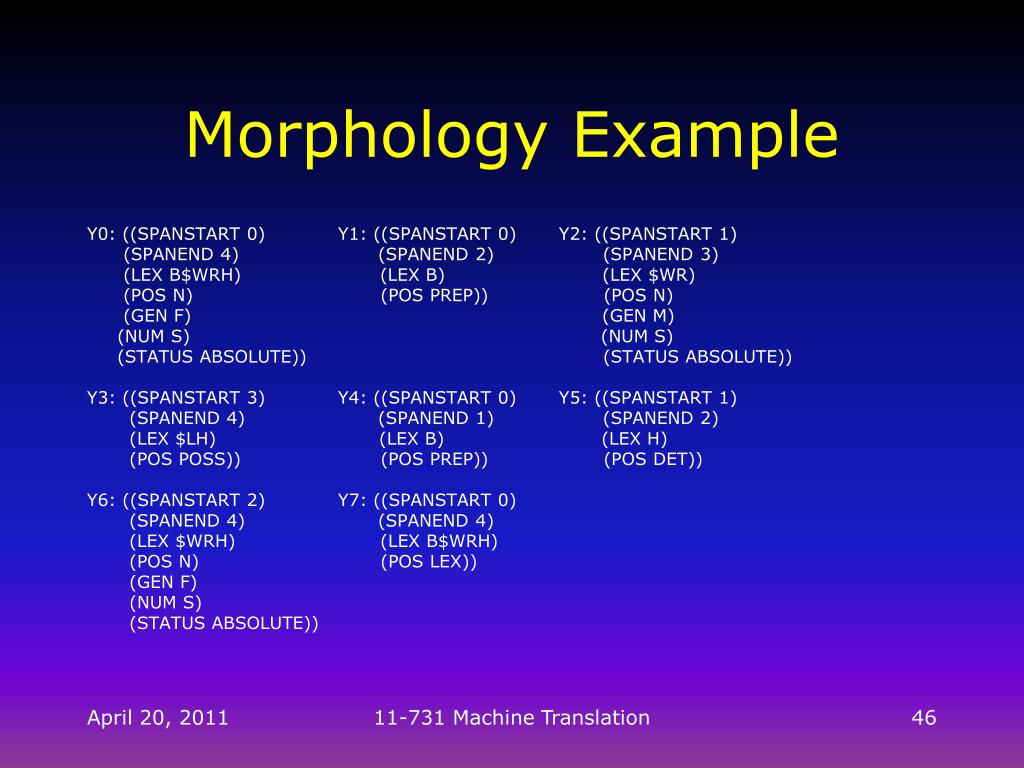 Morphology Example

Y0: ((SPANSTART 0)
(SPANEND 4)
(LEX B\$WRH)
(POS N)
(GEN F)
(NUM S)
(STATUS ABSOLUTE))

Y1: ((SPANSTART 0)
(SPANEND 2)
(LEX B)
(POS PREP))

Y2: ((SPANSTART 1)
(SPANEND 3)
(LEX \$WR)
(POS N)
(GEN M)
(NUM S)
(STATUS ABSOLUTE))

Y3: ((SPANSTART 3)
(SPANEND 4)
(LEX \$LH)
(POS POSS))

Y4: ((SPANSTART 0)
(SPANEND 1)
(LEX B)
(POS PREP))

Y5: ((SPANSTART 1)
(SPANEND 2)
(LEX H)
(POS DET))

Y6: ((SPANSTART 2)
(SPANEND 4)
(LEX \$WRH)
(POS N)
(GEN F)
(NUM S)
(STATUS ABSOLUTE))

Y7: ((SPANSTART 0)
(SPANEND 4)
(LEX B\$WRH)
(POS LEX))

April 20, 2011
11-731 Machine Translation
46